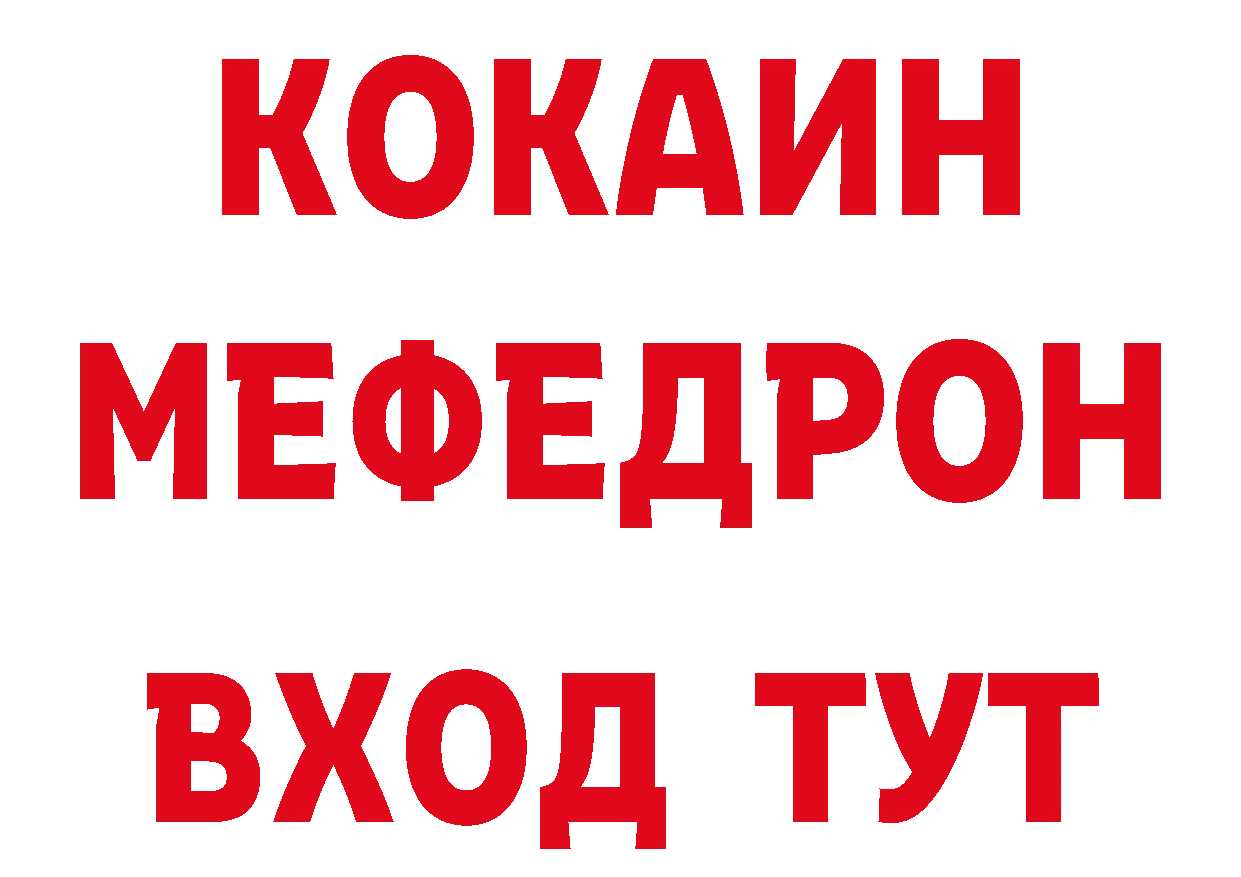 КОКАИН
МЕФЕДРОН
ВХОД ТУТ